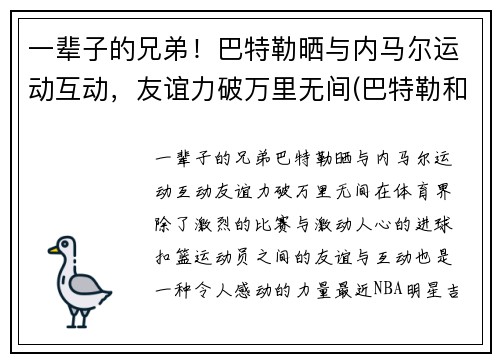 一辈子的兄弟！巴特勒晒与内马尔运动互动，友谊力破万里无间(巴特勒和

一辈子的兄弟巴特勒晒与内马尔运动互动友谊力破万里无间在体育界除了激烈的比赛与激动人心的进球扣篮运动员之间的友谊与互动也是一种令人感动的力量最近NBA明星吉